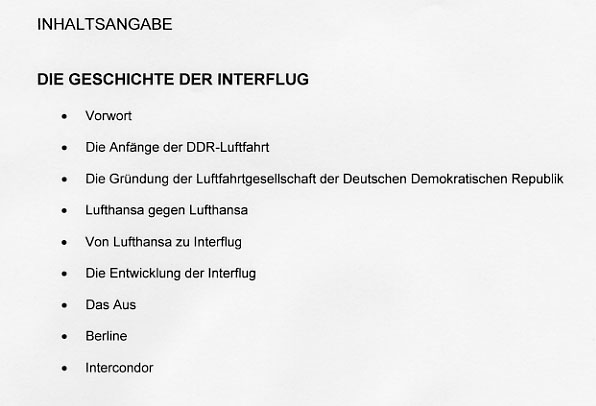 INHALTSANGABE

DIE GESCHICHTE DER INTERFLUG

• Vorwort
• Die Anfänge der DDR-Luftfahrt
• Die Gründung der Luftfahrtgesellschaft der Deutschen Demokratischen Republik
• Lufthansa gegen Lufthansa
• Von Lufthansa zu Interflug
• Die Entwicklung der Interflug
• Das Aus
• Berline
• Intercondor